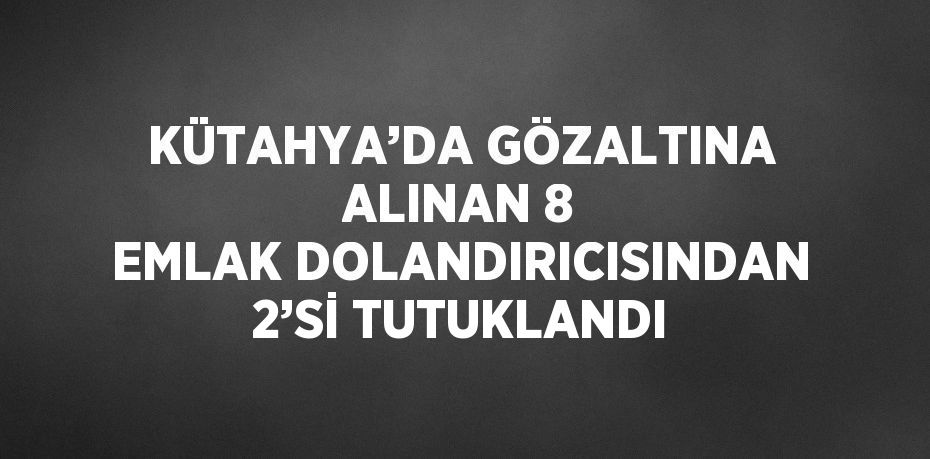 KÜTAHYA’DA GÖZALTINA ALINAN 8 EMLAK DOLANDIRICISINDAN 2’Sİ TUTUKLANDI